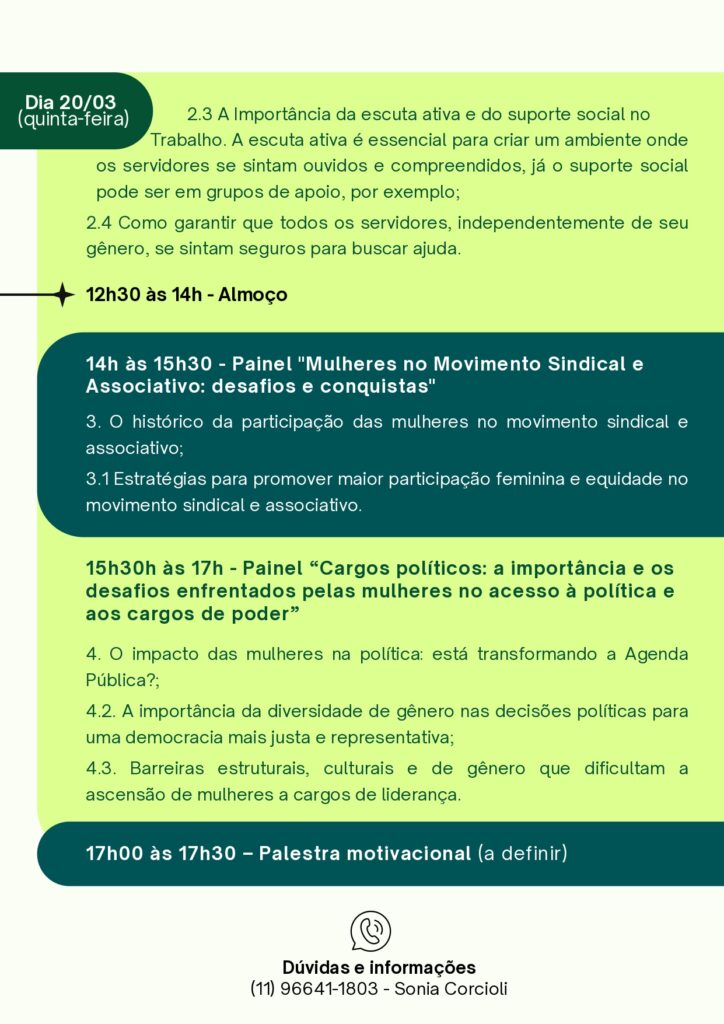 Dia 20/03
(quinta-feira)

2.3 A Importância da escuta ativa e do suporte social no Trabalho. A escuta ativa é essencial para criar um ambiente onde os servidores se sintam ouvidos e compreendidos, já o suporte social pode ser em grupos de apoio, por exemplo;

2.4 Como garantir que todos os servidores, independentemente de seu gênero, se sintam seguros para buscar ajuda.

12h30 às 14h - Almoço

14h às 15h30 - Painel "Mulheres no Movimento Sindical e Associativo: desafios e conquistas"

3. O histórico da participação das mulheres no movimento sindical e associativo;

3.1 Estratégias para promover maior participação feminina e equidade no movimento sindical e associativo.

15h30h às 17h - Painel “Cargos políticos: a importância e os desafios enfrentados pelas mulheres no acesso à política e aos cargos de poder”

4. O impacto das mulheres na política: está transformando a Agenda Pública?;

4.2. A importância da diversidade de gênero nas decisões políticas para uma democracia mais justa e representativa;

4.3. Barreiras estruturais, culturais e de gênero que dificultam a ascensão de mulheres a cargos de liderança.

17h00 às 17h30 – Palestra motivacional (a definir)

Dúvidas e informações
(11) 96641-1803 - Sonia Corcioli